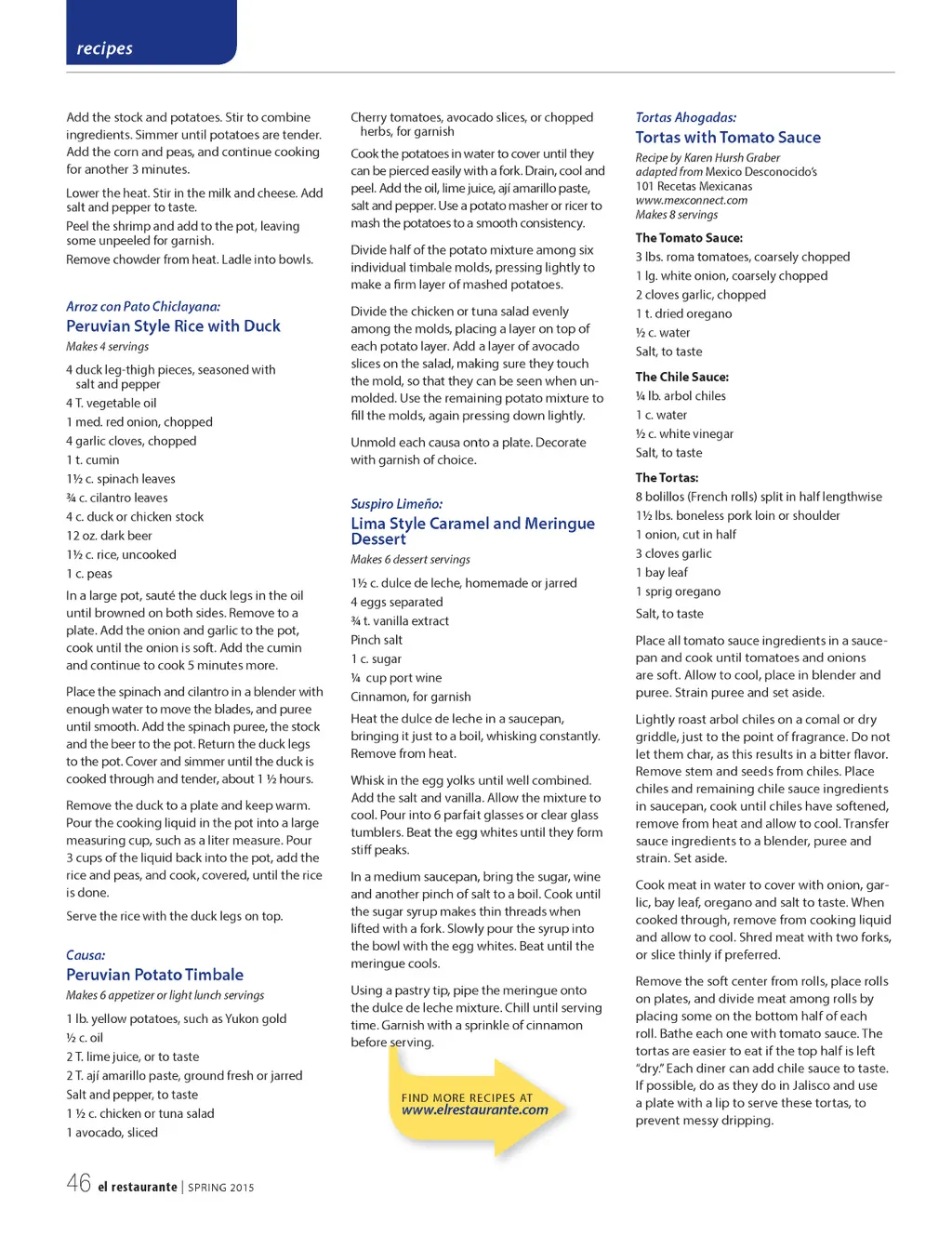 recipes

Add the stock and potatoes. Stir to combine ingredients. Simmer until potatoes are tender. Add the corn and peas, and continue cooking for another 3 minutes.

Lower the heat. Stir in the milk and cheese. Add salt and pepper to taste.

Peel the shrimp and add to the pot, leaving some unpeeled for garnish.

Remove chowder from heat. Ladle into bowls.

Arroz con Pato Chiclayana:
Peruvian Style Rice with Duck
Makes 4 servings

4 duck leg-thigh pieces, seasoned with salt and pepper
4 T. vegetable oil
1 med. red onion, chopped
4 garlic cloves, chopped
1 t. cumin
1½ c. spinach leaves
¾ c. cilantro leaves
4 c. duck or chicken stock
12 oz. dark beer
1½ c. rice, uncooked
1 c. peas

In a large pot, sauté the duck legs in the oil until browned on both sides. Remove to a plate. Add the onion and garlic to the pot, cook until the onion is soft. Add the cumin and continue to cook 5 minutes more.

Place the spinach and cilantro in a blender with enough water to move the blades, and puree until smooth. Add the spinach puree, the stock and the beer to the pot. Return the duck legs to the pot. Cover and simmer until the duck is cooked through and tender, about 1 ½ hours.

Remove the duck to a plate and keep warm. Pour the cooking liquid in the pot into a large measuring cup, such as a liter measure. Pour 3 cups of the liquid back into the pot, add the rice and peas, and cook, covered, until the rice is done.

Serve the rice with the duck legs on top.

Causa:
Peruvian Potato Timbale
Makes 6 appetizer or light lunch servings

1 lb. yellow potatoes, such as Yukon gold
½ c. oil
2 T. lime juice, or to taste
2 T. ají amarillo paste, ground fresh or jarred
Salt and pepper, to taste
1 ½ c. chicken or tuna salad
1 avocado, sliced

Cherry tomatoes, avocado slices, or chopped herbs, for garnish

Cook the potatoes in water to cover until they can be pierced easily with a fork. Drain, cool and peel. Add the oil, lime juice, ají amarillo paste, salt and pepper. Use a potato masher or ricer to mash the potatoes to a smooth consistency.

Divide half of the potato mixture among six individual timbale molds, pressing lightly to make a firm layer of mashed potatoes.

Divide the chicken or tuna salad evenly among the molds, placing a layer on top of each potato layer. Add a layer of avocado slices on the salad, making sure they touch the mold, so that they can be seen when unmolded. Use the remaining potato mixture to fill the molds, again pressing down lightly.

Unmold each causa onto a plate. Decorate with garnish of choice.

Suspiro Limeño:
Lima Style Caramel and Meringue Dessert
Makes 6 dessert servings

1½ c. dulce de leche, homemade or jarred
4 eggs separated
¾ t. vanilla extract
Pinch salt
1 c. sugar
¼ cup port wine
Cinnamon, for garnish

Heat the dulce de leche in a saucepan, bringing it just to a boil, whisking constantly. Remove from heat.

Whisk in the egg yolks until well combined. Add the salt and vanilla. Allow the mixture to cool. Pour into 6 parfait glasses or clear glass tumblers. Beat the egg whites until they form stiff peaks.

In a medium saucepan, bring the sugar, wine and another pinch of salt to a boil. Cook until the sugar syrup makes thin threads when lifted with a fork. Slowly pour the syrup into the bowl with the egg whites. Beat until the meringue cools.

Using a pastry tip, pipe the meringue onto the dulce de leche mixture. Chill until serving time. Garnish with a sprinkle of cinnamon before serving.

FIND MORE RECIPES AT
www.elrestaurante.com

Tortas Ahogadas:
Tortas with Tomato Sauce
Recipe by Karen Hursh Graber adapted from Mexico Desconocido's 101 Recetas Mexicanas
www.mexconnect.com
Makes 8 servings

The Tomato Sauce:
3 lbs. roma tomatoes, coarsely chopped
1 lg. white onion, coarsely chopped
2 cloves garlic, chopped
1 t. dried oregano
½ c. water
Salt, to taste

The Chile Sauce:
¼ lb. arbol chiles
1 c. water
½ c. white vinegar
Salt, to taste

The Tortas:
8 bolillos (French rolls) split in half lengthwise
1½ lbs. boneless pork loin or shoulder
1 onion, cut in half
3 cloves garlic
1 bay leaf
1 sprig oregano
Salt, to taste

Place all tomato sauce ingredients in a saucepan and cook until tomatoes and onions are soft. Allow to cool, place in blender and puree. Strain puree and set aside.

Lightly roast arbol chiles on a comal or dry griddle, just to the point of fragrance. Do not let them char, as this results in a bitter flavor. Remove stem and seeds from chiles. Place chiles and remaining chile sauce ingredients in saucepan, cook until chiles have softened, remove from heat and allow to cool. Transfer sauce ingredients to a blender, puree and strain. Set aside.

Cook meat in water to cover with onion, garlic, bay leaf, oregano and salt to taste. When cooked through, remove from cooking liquid and allow to cool. Shred meat with two forks, or slice thinly if preferred.

Remove the soft center from rolls, place rolls on plates, and divide meat among rolls by placing some on the bottom half of each roll. Bathe each one with tomato sauce. The tortas are easier to eat if the top half is left "dry." Each diner can add chile sauce to taste. If possible, do as they do in Jalisco and use a plate with a lip to serve these tortas, to prevent messy dripping.

46 el restaurante | SPRING 2015